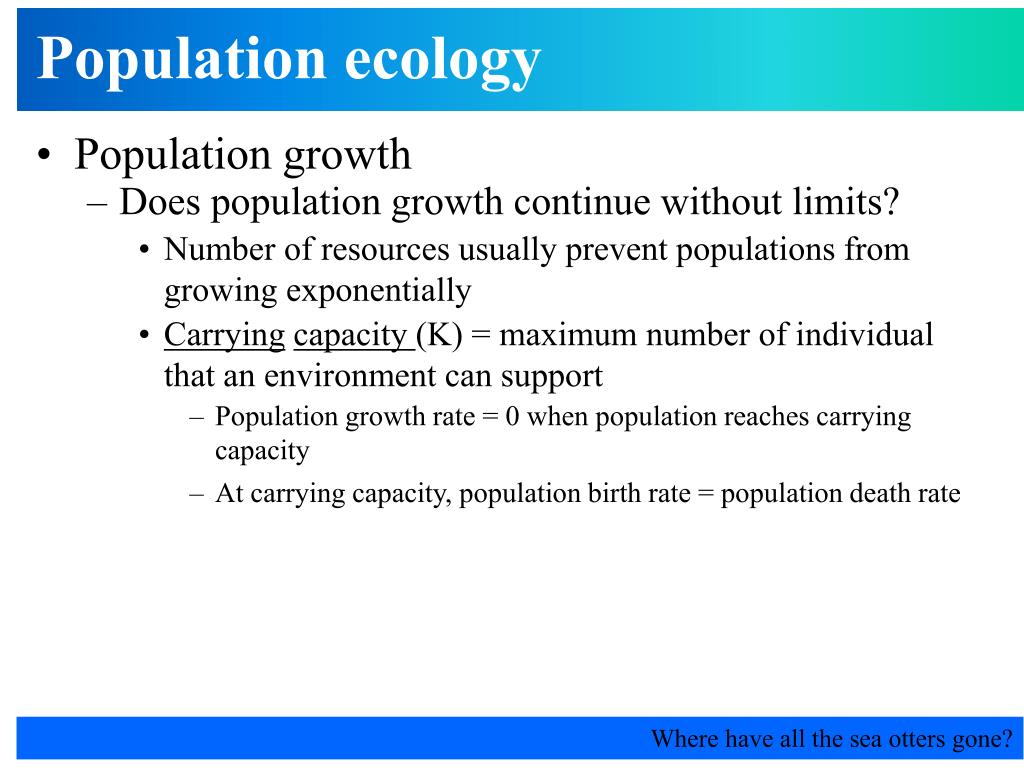 Population ecology

• Population growth
– Does population growth continue without limits?
• Number of resources usually prevent populations from growing exponentially
• Carrying capacity (K) = maximum number of individual that an environment can support
– Population growth rate = 0 when population reaches carrying capacity
– At carrying capacity, population birth rate = population death rate

Where have all the sea otters gone?